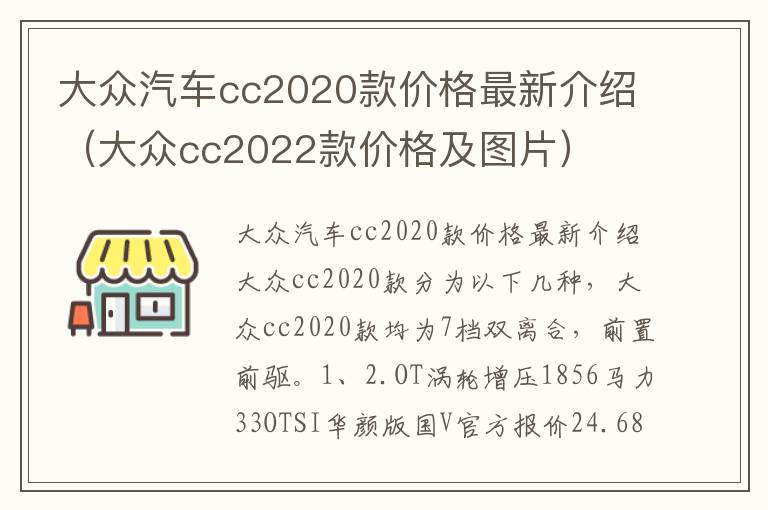 大众汽车cc2020款价格最新介绍（大众cc2022款价格及图片）

大众汽车cc2020款价格最新介绍大众cc2020款分为以下几种，大众cc2020款均为7档双离合，前置前驱。1、2.0T涡轮增压1856马力330TSI华颜版国V官方报价24.68